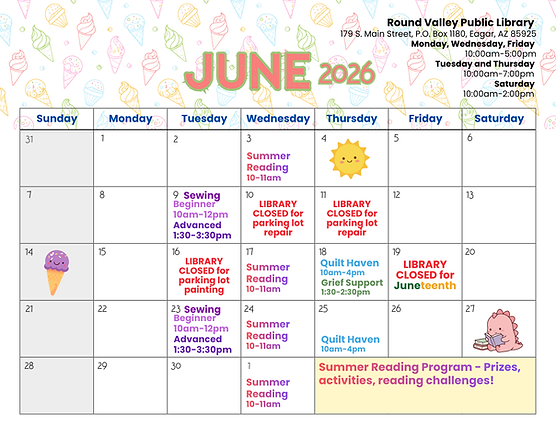 Round Valley Public Library
179 S. Main Street, P.O. Box 1180, Eagar, AZ 85925
Monday, Wednesday, Friday
10:00am-5:00pm
Tuesday and Thursday
10:00am-7:00pm
Saturday
10:00am-2:00pm

JUNE 2026

| Sunday | Monday | Tuesday | Wednesday | Thursday | Friday | Saturday |
|---|---|---|---|---|---|---|
| 31 | 1 | 2 | 3 Summer Reading 10-11am | 4 | 5 | 6 |
| 7 | 8 | 9 Sewing Beginner 10am-12pm Advanced 1:30-3:30pm | 10 LIBRARY CLOSED for parking lot repair | 11 LIBRARY CLOSED for parking lot repair | 12 | 13 |
| 14 | 15 | 16 LIBRARY CLOSED for parking lot painting | 17 Summer Reading 10-11am | 18 Quilt Haven 10am-4pm Grief Support 1:30-2:30pm | 19 LIBRARY CLOSED for Juneteenth | 20 |
| 21 | 22 | 23 Sewing Beginner 10am-12pm Advanced 1:30-3:30pm | 24 Summer Reading 10-11am | 25 Quilt Haven 10am-4pm | 26 | 27 |
| 28 | 29 | 30 | 1 Summer Reading 10-11am | Summer Reading Program - Prizes, activities, reading challenges! | | |